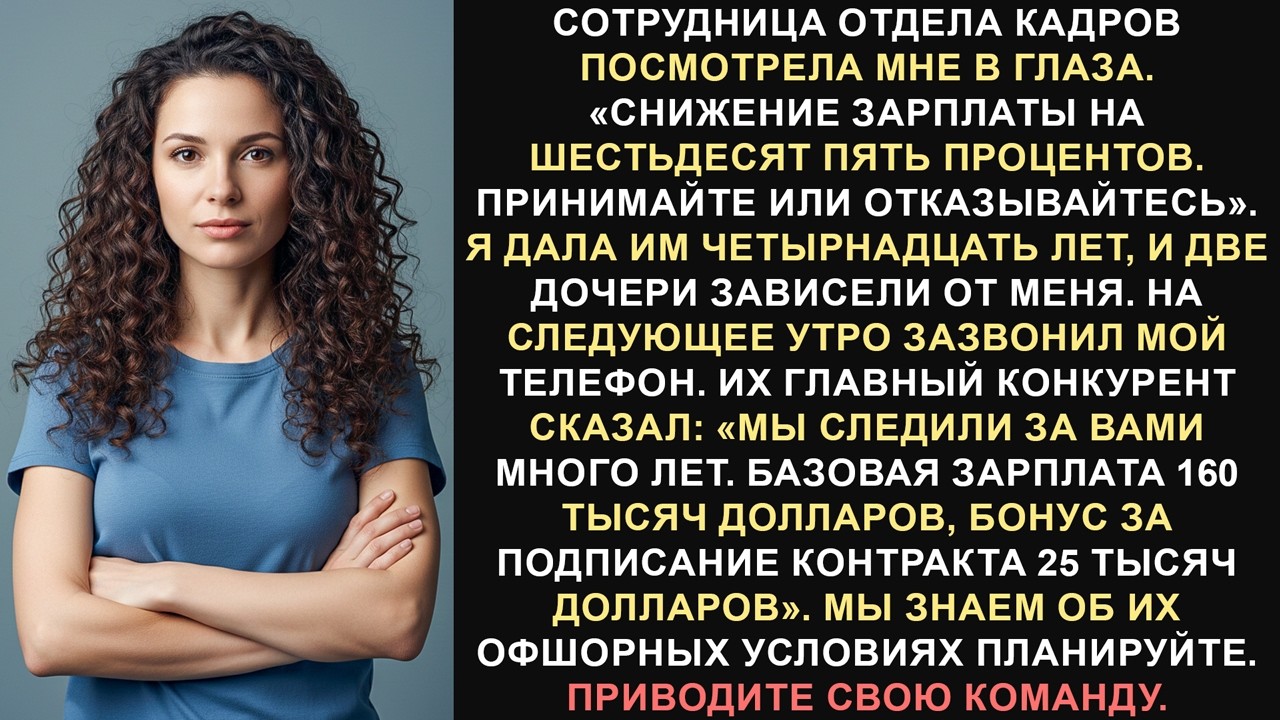 СОТРУДНИЦА ОТДЕЛА КАДРОВ ПОСМОТРЕЛА МНЕ В ГЛАЗА. «СНИЖЕНИЕ ЗАРПЛАТЫ НА ШЕСТЬДЕСЯТ ПЯТЬ ПРОЦЕНТОВ. ПРИНИМАЙТЕ ИЛИ ОТКАЗЫВАЙТЕСЬ». Я ДАЛА ИМ ЧЕТЫРНАДЦАТЬ ЛЕТ, И ДВЕ ДОЧЕРИ ЗАВИСЕЛИ ОТ МЕНЯ. НА СЛЕДУЮЩЕЕ УТРО ЗАЗВОНИЛ МОЙ ТЕЛЕФОН. ИХ ГЛАВНЫЙ КОНКУРЕНТ СКАЗАЛ: «МЫ СЛЕДИЛИ ЗА ВАМИ МНОГО ЛЕТ. БАЗОВАЯ ЗАРПЛАТА 160 ТЫСЯЧ ДОЛЛАРОВ, БОНУС ЗА ПОДПИСАНИЕ КОНТРАКТА 25 ТЫСЯЧ ДОЛЛАРОВ». МЫ ЗНАЕМ ОБ ИХ ОФШОРНЫХ УСЛОВИЯХ ПЛАНИРУЙТЕ. ПРИВОДИТЕ СВОЮ КОМАНДУ.